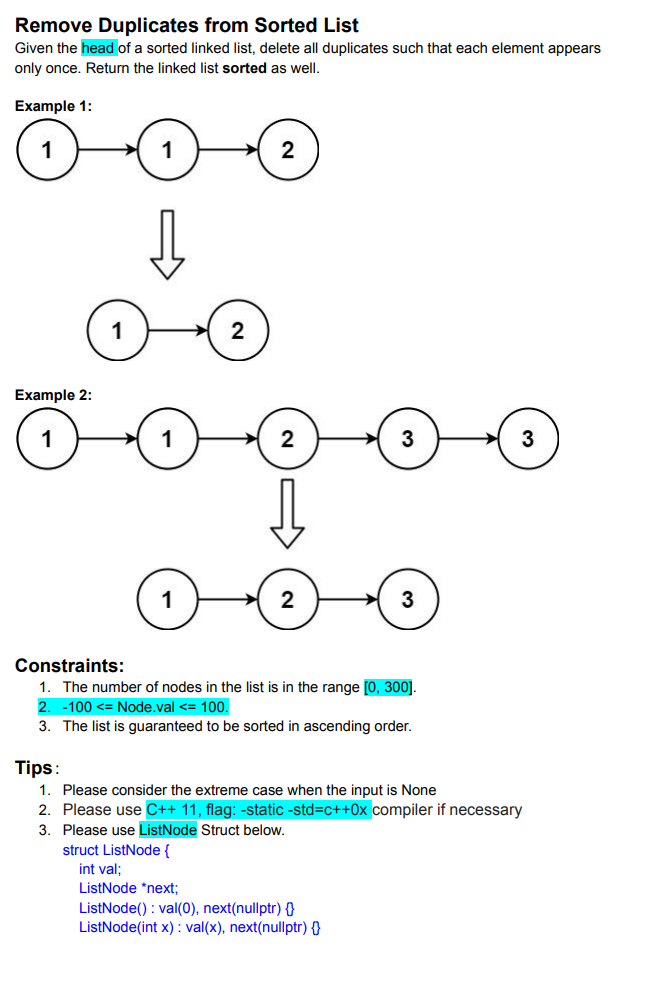 Remove Duplicates from Sorted List

Given the head of a sorted linked list, delete all duplicates such that each element appears only once. Return the linked list sorted as well.

Example 1:

1 1 2

1 2

Example 2:

1 1 2 3 3

1 2 3

Constraints:

1. The number of nodes in the list is in the range [0, 300].
2. -100 <= Node.val <= 100.
3. The list is guaranteed to be sorted in ascending order.

Tips:

1. Please consider the extreme case when the input is None
2. Please use C++ 11, flag: -static -std=c++0x compiler if necessary
3. Please use ListNode Struct below.

struct ListNode {
int val;
ListNode *next;
ListNode() : val(0), next(nullptr) {}
ListNode(int x) : val(x), next(nullptr) {}